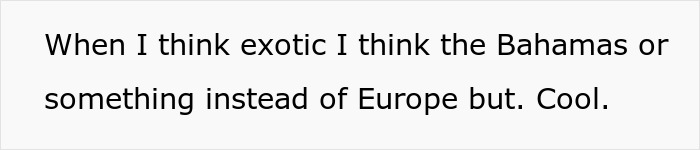 When I think exotic I think the Bahamas or something instead of Europe but. Cool.